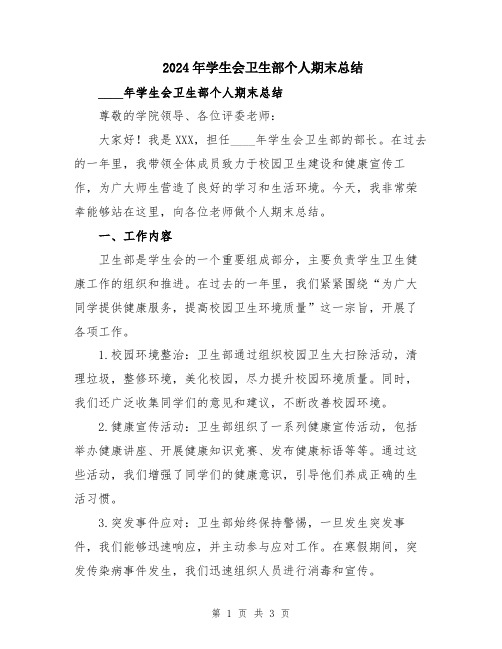 2024年学生会卫生部个人期末总结

____年学生会卫生部个人期末总结

尊敬的学院领导、各位评委老师：

大家好！我是XXX，担任____年学生会卫生部的部长。在过去的一年里，我带领全体成员致力于校园卫生建设和健康宣传工作，为广大师生营造了良好的学习和生活环境。今天，我非常荣幸能够站在这里，向各位老师做个人期末总结。

一、工作内容

卫生部是学生会的一个重要组成部分，主要负责学生卫生健康工作的组织和推进。在过去的一年里，我们紧紧围绕“为广大同学提供健康服务，提高校园卫生环境质量”这一宗旨，开展了各项工作。

1.校园环境整治：卫生部通过组织校园卫生大扫除活动，清理垃圾，整修环境，美化校园，尽力提升校园环境质量。同时，我们还广泛收集同学们的意见和建议，不断改善校园环境。

2.健康宣传活动：卫生部组织了一系列健康宣传活动，包括举办健康讲座、开展健康知识竞赛、发布健康标语等等。通过这些活动，我们增强了同学们的健康意识，引导他们养成正确的生活习惯。

3.突发事件应对：卫生部始终保持警惕，一旦发生突发事件，我们能够迅速响应，并主动参与应对工作。在寒假期间，突发传染病事件发生，我们迅速组织人员进行消毒和宣传。

第 1 页 共 3 页